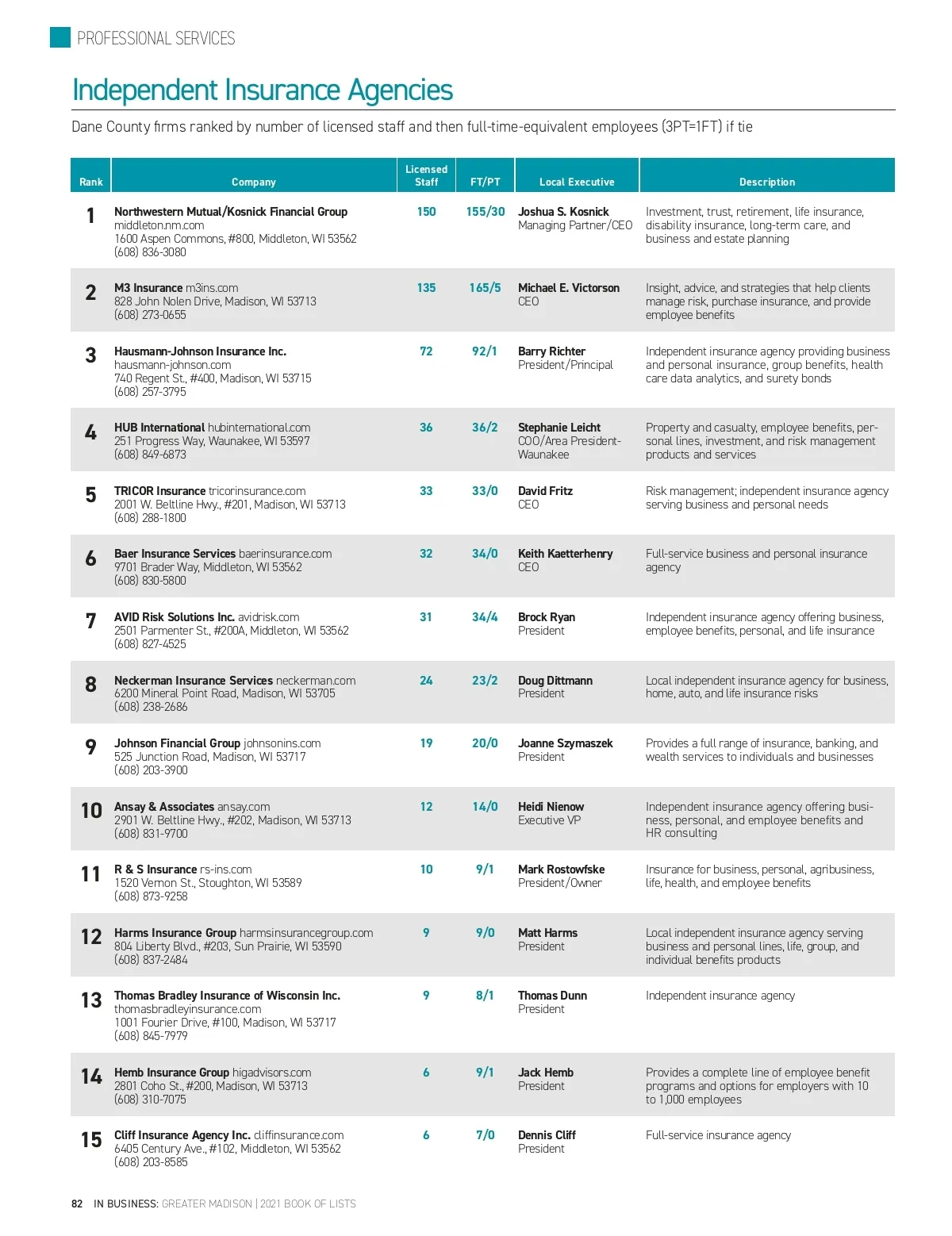 PROFESSIONAL SERVICES

Independent Insurance Agencies

Dane County firms ranked by number of licensed staff and then full-time-equivalent employees (3PT=1FT) if tie

| Rank | Company | Licensed Staff | FT/PT | Local Executive | Description |
|---|---|---|---|---|---|
| 1 | Northwestern Mutual/Kosnick Financial Group middleton.nm.com 1600 Aspen Commons, #800, Middleton, WI 53562 (608) 836-3080 | 150 | 155/30 | Joshua S. Kosnick Managing Partner/CEO | Investment, trust, retirement, life insurance, disability insurance, long-term care, and business and estate planning |
| 2 | M3 Insurance m3ins.com 828 John Nolen Drive, Madison, WI 53713 (608) 273-0655 | 135 | 165/5 | Michael E. Victorson CEO | Insight, advice, and strategies that help clients manage risk, purchase insurance, and provide employee benefits |
| 3 | Hausmann-Johnson Insurance Inc. hausmann-johnson.com 740 Regent St., #400, Madison, WI 53715 (608) 257-3795 | 72 | 92/1 | Barry Richter President/Principal | Independent insurance agency providing business and personal insurance, group benefits, health care data analytics, and surety bonds |
| 4 | HUB International hubinternational.com 251 Progress Way, Waunakee, WI 53597 (608) 849-6873 | 36 | 36/2 | Stephanie Leicht COO/Area President-Waunakee | Property and casualty, employee benefits, personal lines, investment, and risk management products and services |
| 5 | TRICOR Insurance tricorinsurance.com 2001 W. Beltline Hwy., #201, Madison, WI 53713 (608) 288-1800 | 33 | 33/0 | David Fritz CEO | Risk management; independent insurance agency serving business and personal needs |
| 6 | Baer Insurance Services baerinsurance.com 9701 Brader Way, Middleton, WI 53562 (608) 830-5800 | 32 | 34/0 | Keith Kaetterhenry CEO | Full-service business and personal insurance agency |
| 7 | AVID Risk Solutions Inc. avidrisk.com 2501 Parmenter St., #200A, Middleton, WI 53562 (608) 827-4525 | 31 | 34/4 | Brock Ryan President | Independent insurance agency offering business, employee benefits, personal, and life insurance |
| 8 | Neckerman Insurance Services neckerman.com 6200 Mineral Point Road, Madison, WI 53705 (608) 238-2686 | 24 | 23/2 | Doug Dittmann President | Local independent insurance agency for business, home, auto, and life insurance risks |
| 9 | Johnson Financial Group johnsonins.com 525 Junction Road, Madison, WI 53717 (608) 203-3900 | 19 | 20/0 | Joanne Szymaszek President | Provides a full range of insurance, banking, and wealth services to individuals and businesses |
| 10 | Ansay & Associates ansay.com 2901 W. Beltline Hwy., #202, Madison, WI 53713 (608) 831-9700 | 12 | 14/0 | Heidi Nienow Executive VP | Independent insurance agency offering business, personal, and employee benefits and HR consulting |
| 11 | R & S Insurance rs-ins.com 1520 Vernon St., Stoughton, WI 53589 (608) 873-9258 | 10 | 9/1 | Mark Rostowfske President/Owner | Insurance for business, personal, agribusiness, life, health, and employee benefits |
| 12 | Harms Insurance Group harmsinsurancegroup.com 804 Liberty Blvd., #203, Sun Prairie, WI 53590 (608) 837-2484 | 9 | 9/0 | Matt Harms President | Local independent insurance agency serving business and personal lines, life, group, and individual benefits products |
| 13 | Thomas Bradley Insurance of Wisconsin Inc. thomasbradleyinsurance.com 1001 Fourier Drive, #100, Madison, WI 53717 (608) 845-7979 | 9 | 8/1 | Thomas Dunn President | Independent insurance agency |
| 14 | Hemb Insurance Group higadvisors.com 2801 Coho St., #200, Madison, WI 53713 (608) 310-7075 | 6 | 9/1 | Jack Hemb President | Provides a complete line of employee benefit programs and options for employers with 10 to 1,000 employees |
| 15 | Cliff Insurance Agency Inc. cliffinsurance.com 6405 Century Ave., #102, Middleton, WI 53562 (608) 203-8585 | 6 | 7/0 | Dennis Cliff President | Full-service insurance agency |

82 IN BUSINESS: GREATER MADISON | 2021 BOOK OF LISTS